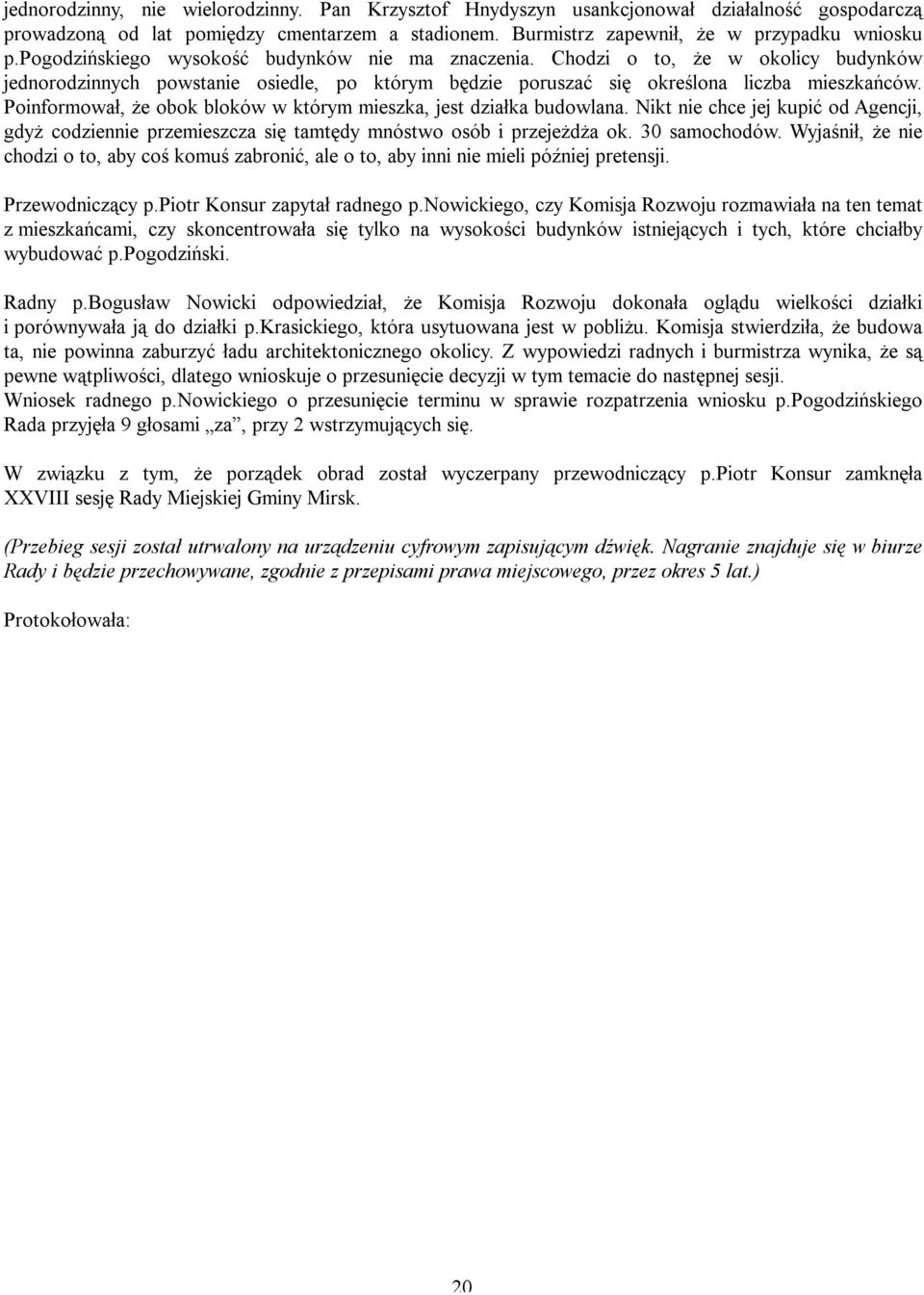 jednorodzinny, nie wielorodzinny. Pan Krzysztof Hnydyszyn usankcjonował działalność gospodarczą prowadzoną od lat pomiędzy cmentarzem a stadionem. Burmistrz zapewnił, że w przypadku wniosku p.Pogodzińskiego wysokość budynków nie ma znaczenia. Chodzi o to, że w okolicy budynków jednorodzinnych powstanie osiedle, po którym będzie poruszać się określona liczba mieszkańców. Poinformował, że obok bloków w którym mieszka, jest działka budowlana. Nikt nie chce jej kupić od Agencji, gdyż codziennie przemieszcza się tamtędy mnóstwo osób i przejeżdża ok. 30 samochodów. Wyjaśnił, że nie chodzi o to, aby coś komuś zabronić, ale o to, aby inni nie mieli później pretensji.

Przewodniczący p.Piotr Konsur zapytał radnego p.Nowickiego, czy Komisja Rozwoju rozmawiała na ten temat z mieszkańcami, czy skoncentrowała się tylko na wysokości budynków istniejących i tych, które chciałby wybudować p.Pogodziński.

Radny p.Bogusław Nowicki odpowiedział, że Komisja Rozwoju dokonała oglądu wielkości działki i porównywała ją do działki p.Krasickiego, która usytuowana jest w pobliżu. Komisja stwierdziła, że budowa ta, nie powinna zaburzyć ładu architektonicznego okolicy. Z wypowiedzi radnych i burmistrza wynika, że są pewne wątpliwości, dlatego wnioskuje o przesunięcie decyzji w tym temacie do następnej sesji.
Wniosek radnego p.Nowickiego o przesunięcie terminu w sprawie rozpatrzenia wniosku p.Pogodzińskiego Rada przyjęła 9 głosami „za”, przy 2 wstrzymujących się.

W związku z tym, że porządek obrad został wyczerpany przewodniczący p.Piotr Konsur zamknęła XXVIII sesję Rady Miejskiej Gminy Mirsk.

(Przebieg sesji został utrwalony na urządzeniu cyfrowym zapisującym dźwięk. Nagranie znajduje się w biurze Rady i będzie przechowywane, zgodnie z przepisami prawa miejscowego, przez okres 5 lat.)

Protokołowała:

20